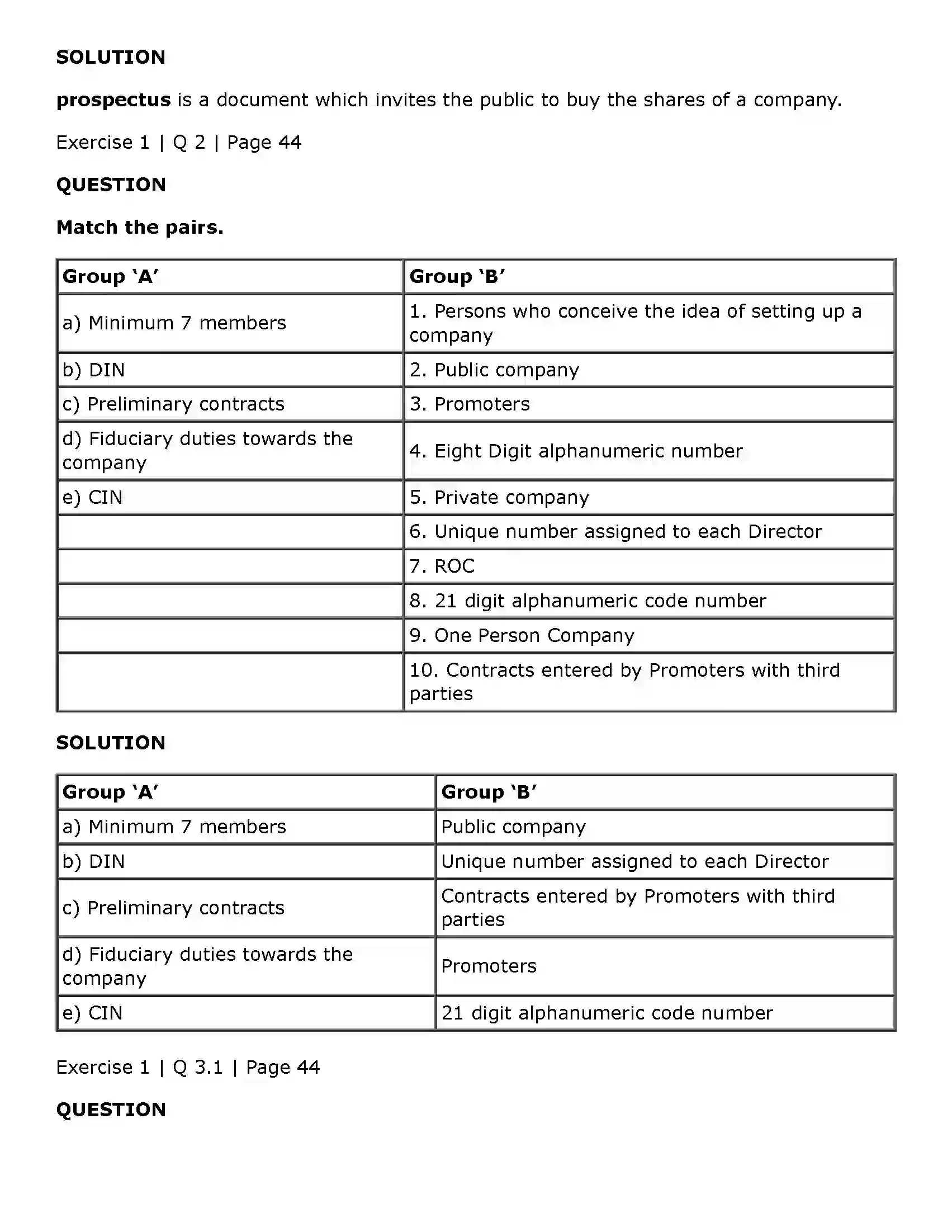 SOLUTION

prospectus is a document which invites the public to buy the shares of a company.

Exercise 1 | Q 2 | Page 44

QUESTION

Match the pairs.

| Group 'A' | Group 'B' |
|---|---|
| a) Minimum 7 members | 1. Persons who conceive the idea of setting up a company |
| b) DIN | 2. Public company |
| c) Preliminary contracts | 3. Promoters |
| d) Fiduciary duties towards the company | 4. Eight Digit alphanumeric number |
| e) CIN | 5. Private company |
|  | 6. Unique number assigned to each Director |
|  | 7. ROC |
|  | 8. 21 digit alphanumeric code number |
|  | 9. One Person Company |
|  | 10. Contracts entered by Promoters with third parties |

SOLUTION

| Group 'A' | Group 'B' |
|---|---|
| a) Minimum 7 members | Public company |
| b) DIN | Unique number assigned to each Director |
| c) Preliminary contracts | Contracts entered by Promoters with third parties |
| d) Fiduciary duties towards the company | Promoters |
| e) CIN | 21 digit alphanumeric code number |

Exercise 1 | Q 3.1 | Page 44

QUESTION